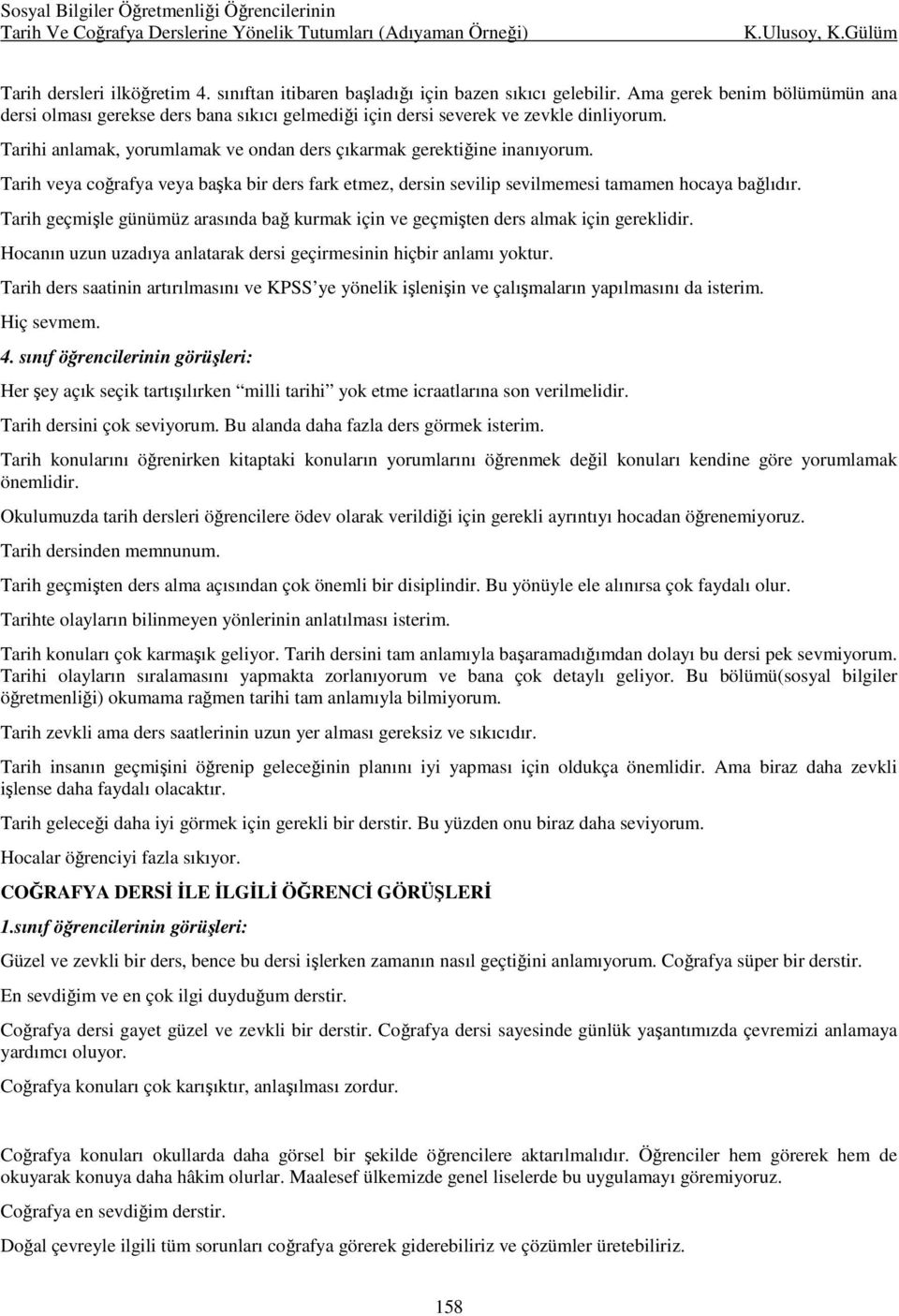 Sosyal Bilgiler Öğretmenliği Öğrencilerinin
Tarih Ve Coğrafya Derslerine Yönelik Tutumları (Adıyaman Örneği) K.Ulusoy, K.Gülüm

Tarih dersleri ilköğretim 4. sınıftan itibaren başladığı için bazen sıkıcı gelebilir. Ama gerek benim bölümümün ana dersi olması gerekse ders bana sıkıcı gelmediği için dersi severek ve zevkle dinliyorum.

Tarihi anlamak, yorumlamak ve ondan ders çıkarmak gerektiğine inanıyorum.

Tarih veya coğrafya veya başka bir ders fark etmez, dersin sevilip sevilmemesi tamamen hocaya bağlıdır.

Tarih geçmişle günümüz arasında bağ kurmak için ve geçmişten ders almak için gereklidir.

Hocanın uzun uzadıya anlatarak dersi geçirmesinin hiçbir anlamı yoktur.

Tarih ders saatinin artırılmasını ve KPSS'ye yönelik işlenişin ve çalışmaların yapılmasını da isterim.

Hiç sevmem.

4. sınıf öğrencilerinin görüşleri:

Her şey açık seçik tartışılırken "milli tarihi" yok etme icraatlarına son verilmelidir.

Tarih dersini çok seviyorum. Bu alanda daha fazla ders görmek isterim.

Tarih konularını öğrenirken kitaptaki konuların yorumlarını öğrenmek değil konuları kendine göre yorumlamak önemlidir.

Okulumuzda tarih dersleri öğrencilere ödev olarak verildiği için gerekli ayrıntıyı hocadan öğrenemiyoruz.

Tarih dersinden memnunum.

Tarih geçmişten ders alma açısından çok önemli bir disiplindir. Bu yönüyle ele alınırsa çok faydalı olur.

Tarihte olayların bilinmeyen yönlerinin anlatılması isterim.

Tarih konuları çok karmaşık geliyor. Tarih dersini tam anlamıyla başaramadığımdan dolayı bu dersi pek sevmiyorum. Tarihi olayların sıralamasını yapmakta zorlanıyorum ve bana çok detaylı geliyor. Bu bölümü(sosyal bilgiler öğretmenliği) okumama rağmen tarihi tam anlamıyla bilmiyorum.

Tarih zevkli ama ders saatlerinin uzun yer alması gereksiz ve sıkıcıdır.

Tarih insanın geçmişini öğrenip geleceğinin planını iyi yapması için oldukça önemlidir. Ama biraz daha zevkli işlense daha faydalı olacaktır.

Tarih geleceği daha iyi görmek için gerekli bir derstir. Bu yüzden onu biraz daha seviyorum.

Hocalar öğrenciyi fazla sıkıyor.

COĞRAFYA DERSİ İLE İLGİLİ ÖĞRENCİ GÖRÜŞLERİ

1.sınıf öğrencilerinin görüşleri:

Güzel ve zevkli bir ders, bence bu dersi işlerken zamanın nasıl geçtiğini anlamıyorum. Coğrafya süper bir derstir.

En sevdiğim ve en çok ilgi duyduğum derstir.

Coğrafya dersi gayet güzel ve zevkli bir derstir. Coğrafya dersi sayesinde günlük yaşantımızda çevremizi anlamaya yardımcı oluyor.

Coğrafya konuları çok karışıktır, anlaşılması zordur.

Coğrafya konuları okullarda daha görsel bir şekilde öğrencilere aktarılmalıdır. Öğrenciler hem görerek hem de okuyarak konuya daha hâkim olurlar. Maalesef ülkemizde genel liselerde bu uygulamayı göremiyoruz.

Coğrafya en sevdiğim derstir.

Doğal çevreyle ilgili tüm sorunları coğrafya görerek giderebiliriz ve çözümler üretebiliriz.

158